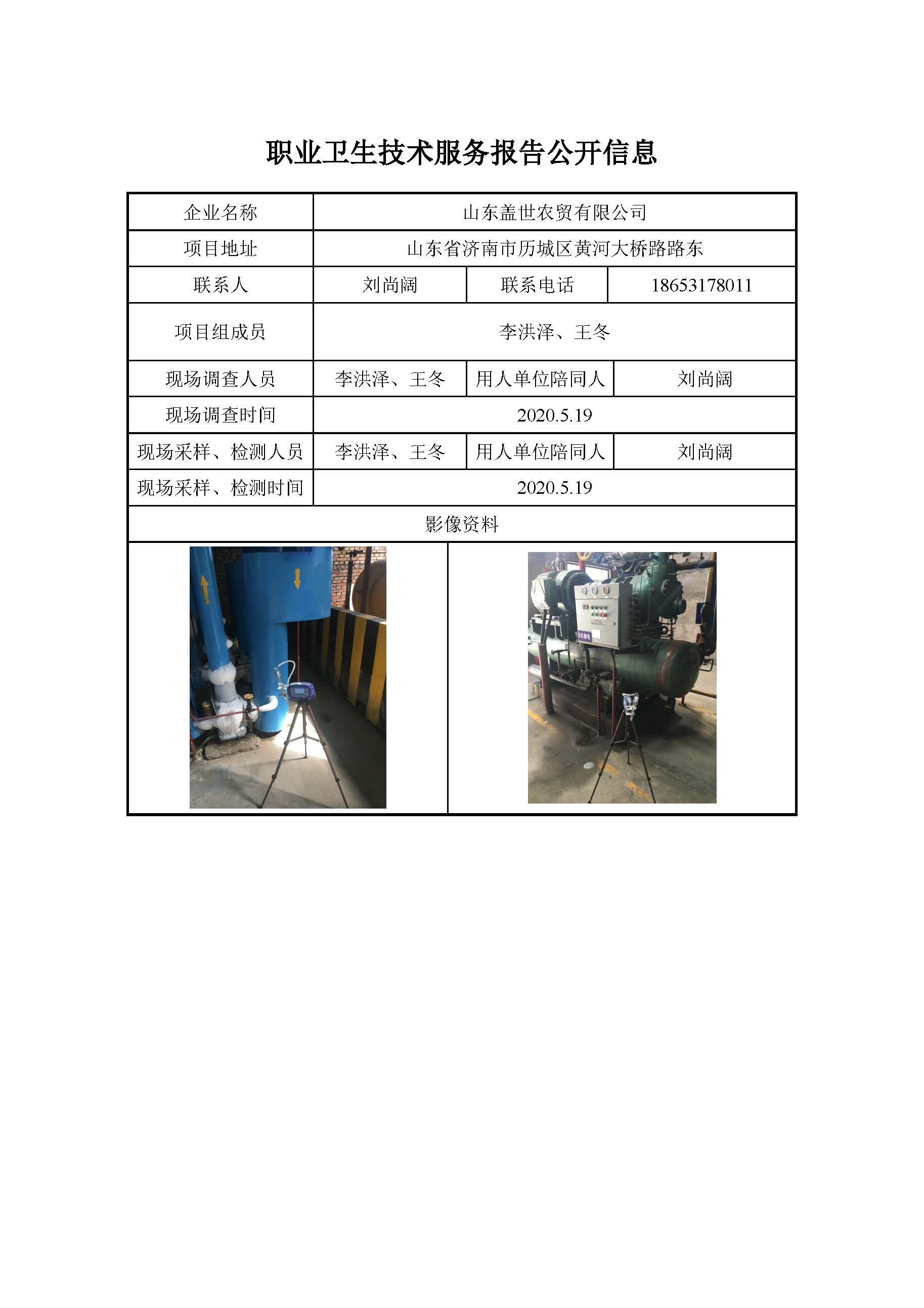 职业卫生技术服务报告公开信息

| 企业名称 | 山东盖世农贸有限公司 | | |
|---|---|---|---|
| 项目地址 | 山东省济南市历城区黄河大桥路路东 | | |
| 联系人 | 刘尚阔 | 联系电话 | 18653178011 |
| 项目组成员 | 李洪泽、王冬 | | |
| 现场调查人员 | 李洪泽、王冬 | 用人单位陪同人 | 刘尚阔 |
| 现场调查时间 | 2020.5.19 | | |
| 现场采样、检测人员 | 李洪泽、王冬 | 用人单位陪同人 | 刘尚阔 |
| 现场采样、检测时间 | 2020.5.19 | | |
| 影像资料 | | | |